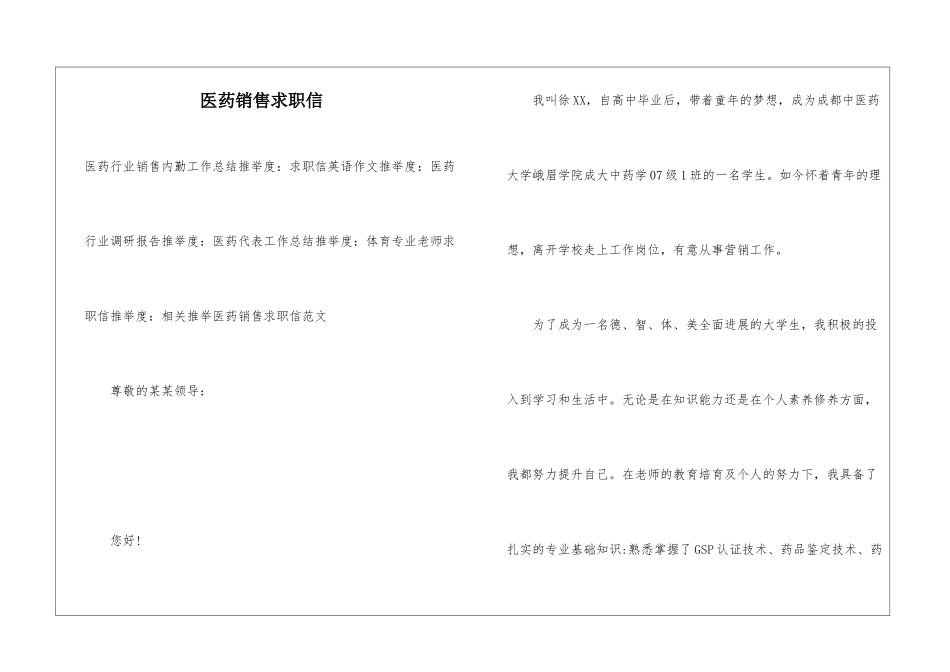 医药销售求职信

医药行业销售内勤工作总结推举度：求职信英语作文推举度：医药行业调研报告推举度：医药代表工作总结推举度：体育专业老师求职信推举度：相关推举医药销售求职信范文

尊敬的某某领导：

您好！

我叫徐XX，自高中毕业后，带着童年的梦想，成为成都中医药大学峨眉学院成大中药学07级1班的一名学生。如今怀着青年的理想，离开学校走上工作岗位，有意从事营销工作。

为了成为一名德、智、体、美全面进展的大学生，我积极的投入到学习和生活中。无论是在知识能力还是在个人素养修养方面，我都努力提升自己。在老师的教育培育及个人的努力下，我具备了扎实的专业基础知识;熟悉掌握了GSP认证技术、药品鉴定技术、药